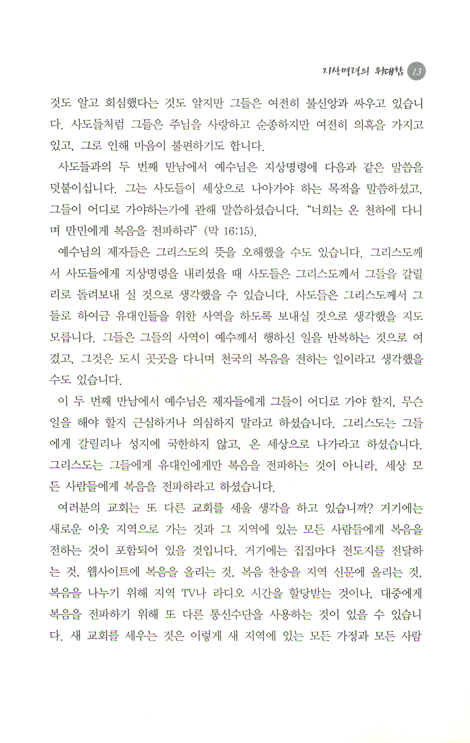 지상명령의 위대함 13

것도 알고 회심했다는 것도 알지만 그들은 여전히 불신앙과 싸우고 있습니다. 사도들처럼 그들은 주님을 사랑하고 순종하지만 여전히 의혹을 가지고 있고, 그로 인해 마음이 불편하기도 합니다.

사도들과의 두 번째 만남에서 예수님은 지상명령에 다음과 같은 말씀을 덧붙이십니다. 그는 사도들이 세상으로 나아가야 하는 목적을 말씀하셨고, 그들이 어디로 가야하는가에 관해 말씀하셨습니다. "너희는 온 천하에 다니며 만민에게 복음을 전파하라" (막 16:15).

예수님의 제자들은 그리스도의 뜻을 오해했을 수도 있습니다. 그리스도께서 사도들에게 지상명령을 내리셨을 때 사도들은 그리스도께서 그들을 갈릴리로 돌려보내 실 것으로 생각했을 수 있습니다. 사도들은 그리스도께서 그들로 하여금 유대인들을 위한 사역을 하도록 보내실 것으로 생각했을 지도 모릅니다. 그들은 그들의 사역이 예수께서 행하신 일을 반복하는 것으로 여겼고, 그것은 도시 곳곳을 다니며 천국의 복음을 전하는 일이라고 생각했을 수도 있습니다.

이 두 번째 만남에서 예수님은 제자들에게 그들이 어디로 가야 할지, 무슨 일을 해야 할지 근심하거나 의심하지 말라고 하셨습니다. 그리스도는 그들에게 갈릴리나 성지에 국한하지 않고, 온 세상으로 나가라고 하셨습니다. 그리스도는 그들에게 유대인에게만 복음을 전파하는 것이 아니라, 세상 모든 사람들에게 복음을 전파하라고 하셨습니다.

여러분의 교회는 또 다른 교회를 세울 생각을 하고 있습니까? 거기에는 새로운 이웃 지역으로 가는 것과 그 지역에 있는 모든 사람들에게 복음을 전하는 것이 포함되어 있을 것입니다. 거기에는 집집마다 전도지를 전달하는 것, 웹사이트에 복음을 올리는 것, 복음 찬송을 지역 신문에 올리는 것, 복음을 나누기 위해 지역 TV나 라디오 시간을 할당받는 것이나, 대중에게 복음을 전파하기 위해 또 다른 통신수단을 사용하는 것이 있을 수 있습니다. 새 교회를 세우는 것은 이렇게 새 지역에 있는 모든 가정과 모든 사람